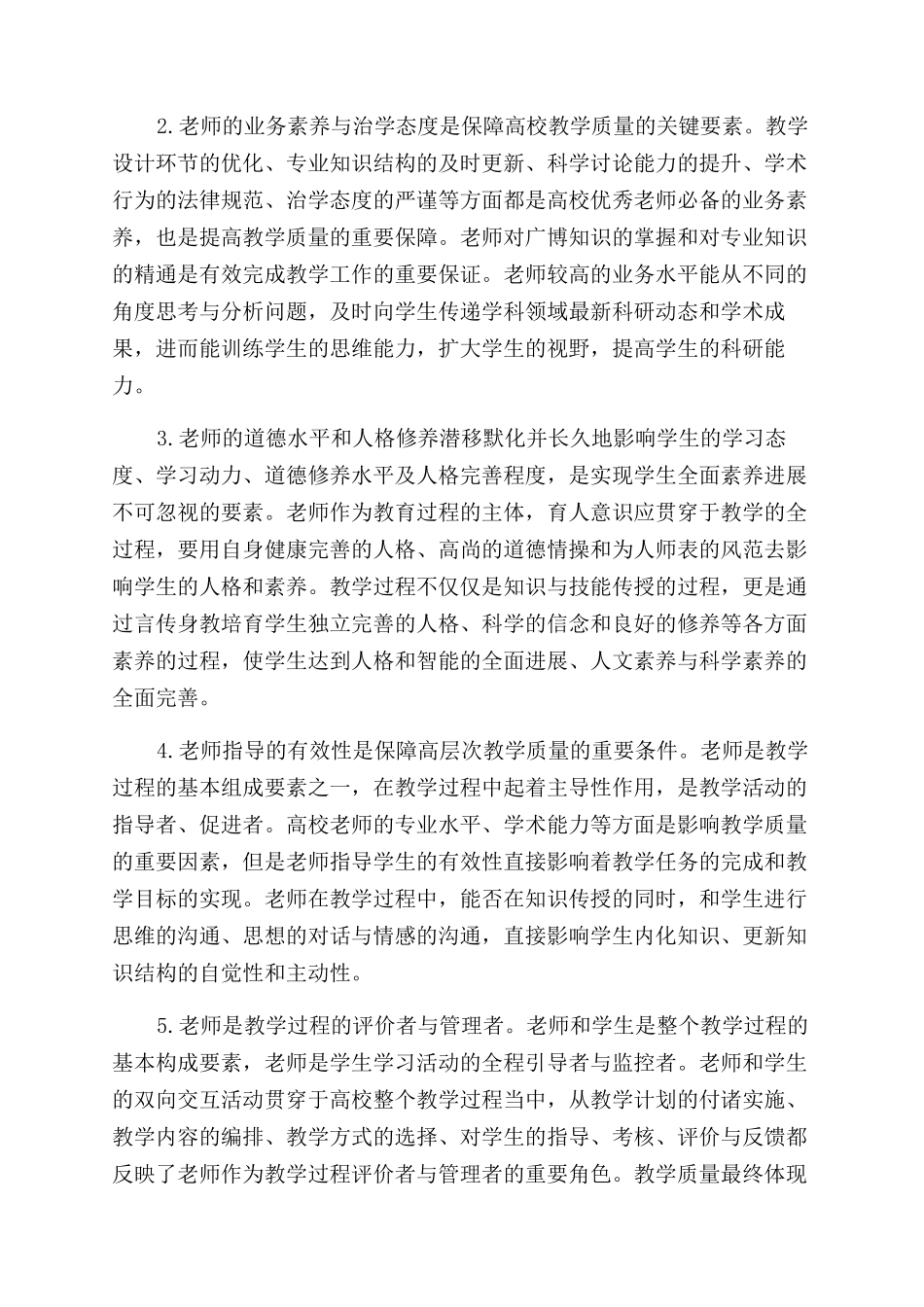 2.老师的业务素养与治学态度是保障高校教学质量的关键要素。教学设计环节的优化、专业知识结构的及时更新、科学讨论能力的提升、学术行为的法律规范、治学态度的严谨等方面都是高校优秀老师必备的业务素养，也是提高教学质量的重要保障。老师对广博知识的掌握和对专业知识的精通是有效完成教学工作的重要保证。老师较高的业务水平能从不同的角度思考与分析问题，及时向学生传递学科领域最新科研动态和学术成果，进而能训练学生的思维能力，扩大学生的视野，提高学生的科研能力。

3.老师的道德水平和人格修养潜移默化并长久地影响学生的学习态度、学习动力、道德修养水平及人格完善程度，是实现学生全面素养进展不可忽视的要素。老师作为教育过程的主体，育人意识应贯穿于教学的全过程，要用自身健康完善的人格、高尚的道德情操和为人师表的风范去影响学生的人格和素养。教学过程不仅仅是知识与技能传授的过程，更是通过言传身教培育学生独立完善的人格、科学的信念和良好的修养等各方面素养的过程，使学生达到人格和智能的全面进展、人文素养与科学素养的全面完善。

4.老师指导的有效性是保障高层次教学质量的重要条件。老师是教学过程的基本组成要素之一，在教学过程中起着主导性作用，是教学活动的指导者、促进者。高校老师的专业水平、学术能力等方面是影响教学质量的重要因素，但是老师指导学生的有效性直接影响着教学任务的完成和教学目标的实现。老师在教学过程中，能否在知识传授的同时，和学生进行思维的沟通、思想的对话与情感的沟通，直接影响学生内化知识、更新知识结构的自觉性和主动性。

5.老师是教学过程的评价者与管理者。老师和学生是整个教学过程的基本构成要素，老师是学生学习活动的全程引导者与监控者。老师和学生的双向交互活动贯穿于高校整个教学过程当中，从教学计划的付诸实施、教学内容的编排、教学方式的选择、对学生的指导、考核、评价与反馈都反映了老师作为教学过程评价者与管理者的重要角色。教学质量最终体现